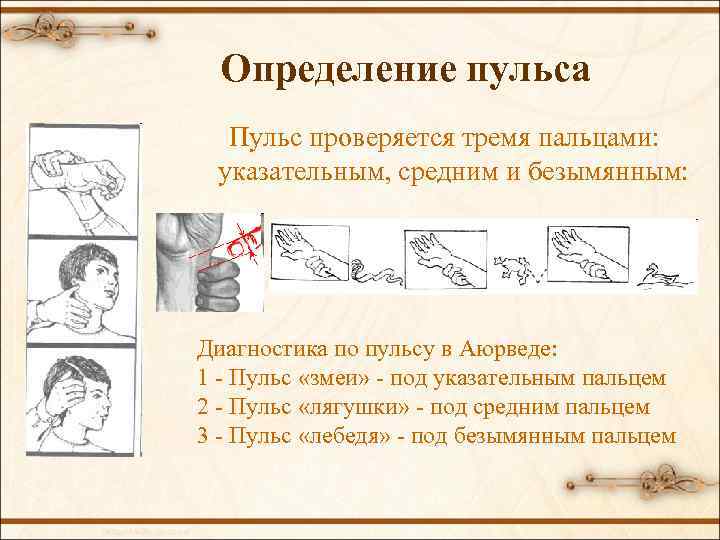 Определение пульса

Пульс проверяется тремя пальцами: указательным, средним и безымянным:

Диагностика по пульсу в Аюрведе:
1 - Пульс «змеи» - под указательным пальцем
2 - Пульс «лягушки» - под средним пальцем
3 - Пульс «лебедя» - под безымянным пальцем